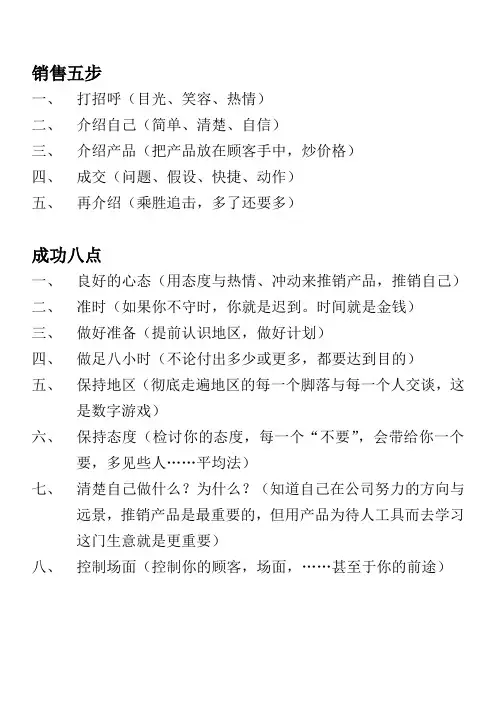 销售五步

一、 打招呼（目光、笑容、热情）

二、 介绍自己（简单、清楚、自信）

三、 介绍产品（把产品放在顾客手中，炒价格）

四、 成交（问题、假设、快捷、动作）

五、 再介绍（乘胜追击，多了还要多）

成功八点

一、 良好的心态（用态度与热情、冲动来推销产品，推销自己）

二、 准时（如果你不守时，你就是迟到。时间就是金钱）

三、 做好准备（提前认识地区，做好计划）

四、 做足八小时（不论付出多少或更多，都要达到目的）

五、 保持地区（彻底走遍地区的每一个脚落与每一个人交谈，这是数字游戏）

六、 保持态度（检讨你的态度，每一个“不要”，会带给你一个要，多见些人……平均法）

七、 清楚自己做什么？为什么？（知道自己在公司努力的方向与远景，推销产品是最重要的，但用产品为待人工具而去学习这门生意就是更重要）

八、 控制场面（控制你的顾客，场面，……甚至于你的前途）